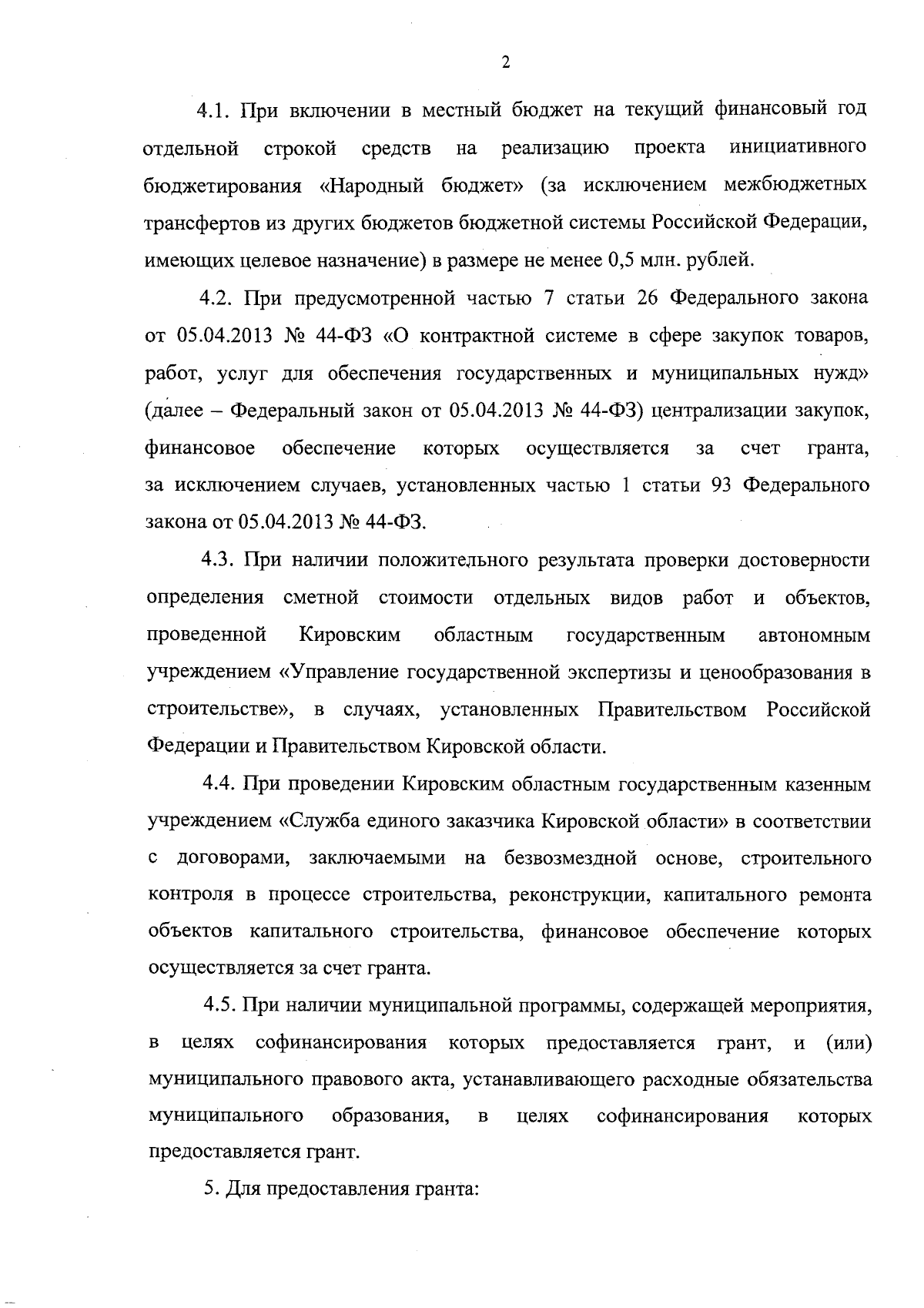 2

4.1. При включении в местный бюджет на текущий финансовый год отдельной строкой средств на реализацию проекта инициативного бюджетирования «Народный бюджет» (за исключением межбюджетных трансфертов из других бюджетов бюджетной системы Российской Федерации, имеющих целевое назначение) в размере не менее 0,5 млн. рублей.

4.2. При предусмотренной частью 7 статьи 26 Федерального закона от 05.04.2013 № 44-ФЗ «О контрактной системе в сфере закупок товаров, работ, услуг для обеспечения государственных и муниципальных нужд» (далее – Федеральный закон от 05.04.2013 № 44-ФЗ) централизации закупок, финансовое обеспечение которых осуществляется за счет гранта, за исключением случаев, установленных частью 1 статьи 93 Федерального закона от 05.04.2013 № 44-ФЗ.

4.3. При наличии положительного результата проверки достоверности определения сметной стоимости отдельных видов работ и объектов, проведенной Кировским областным государственным автономным учреждением «Управление государственной экспертизы и ценообразования в строительстве», в случаях, установленных Правительством Российской Федерации и Правительством Кировской области.

4.4. При проведении Кировским областным государственным казенным учреждением «Служба единого заказчика Кировской области» в соответствии с договорами, заключаемыми на безвозмездной основе, строительного контроля в процессе строительства, реконструкции, капитального ремонта объектов капитального строительства, финансовое обеспечение которых осуществляется за счет гранта.

4.5. При наличии муниципальной программы, содержащей мероприятия, в целях софинансирования которых предоставляется грант, и (или) муниципального правового акта, устанавливающего расходные обязательства муниципального образования, в целях софинансирования которых предоставляется грант.

5. Для предоставления гранта: